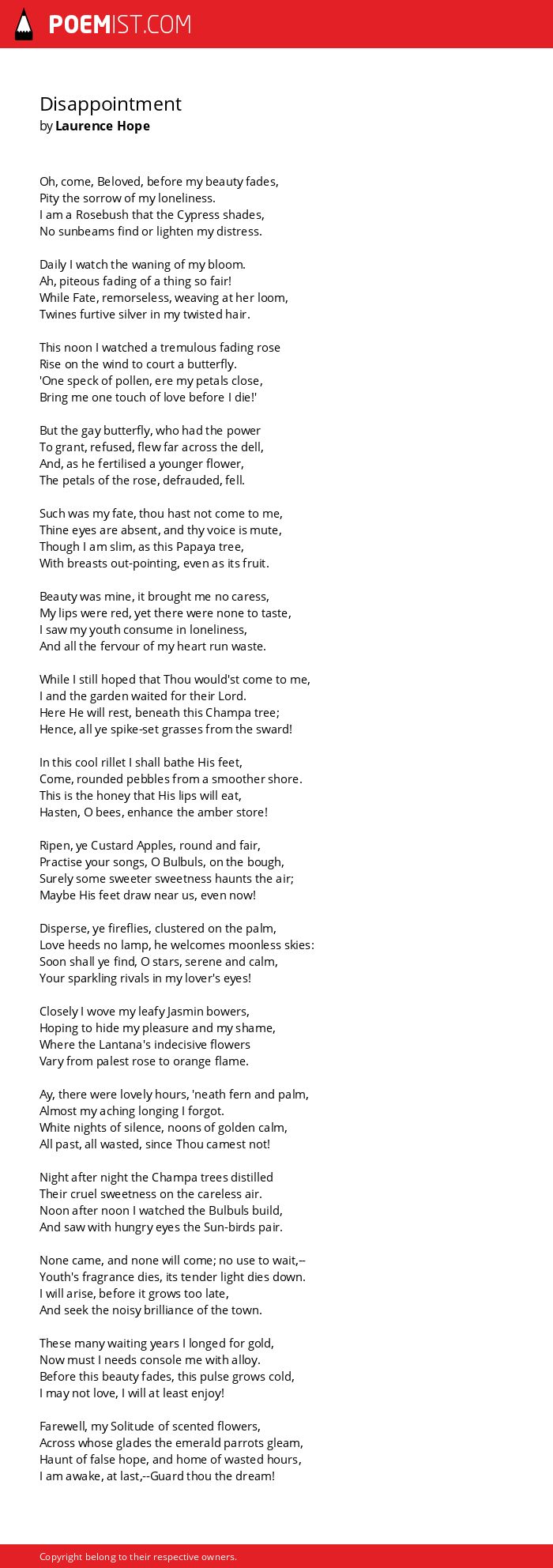 POEMIST.COM

Disappointment
by Laurence Hope

Oh, come, Beloved, before my beauty fades,
Pity the sorrow of my loneliness.
I am a Rosebush that the Cypress shades,
No sunbeams find or lighten my distress.

Daily I watch the waning of my bloom.
Ah, piteous fading of a thing so fair!
While Fate, remorseless, weaving at her loom,
Twines furtive silver in my twisted hair.

This noon I watched a tremulous fading rose
Rise on the wind to court a butterfly.
'One speck of pollen, ere my petals close,
Bring me one touch of love before I die!'

But the gay butterfly, who had the power
To grant, refused, flew far across the dell,
And, as he fertilised a younger flower,
The petals of the rose, defrauded, fell.

Such was my fate, thou hast not come to me,
Thine eyes are absent, and thy voice is mute,
Though I am slim, as this Papaya tree,
With breasts out-pointing, even as its fruit.

Beauty was mine, it brought me no caress,
My lips were red, yet there were none to taste,
I saw my youth consume in loneliness,
And all the fervour of my heart run waste.

While I still hoped that Thou would'st come to me,
I and the garden waited for their Lord.
Here He will rest, beneath this Champa tree;
Hence, all ye spike-set grasses from the sward!

In this cool rillet I shall bathe His feet,
Come, rounded pebbles from a smoother shore.
This is the honey that His lips will eat,
Hasten, O bees, enhance the amber store!

Ripen, ye Custard Apples, round and fair,
Practise your songs, O Bulbuls, on the bough,
Surely some sweeter sweetness haunts the air;
Maybe His feet draw near us, even now!

Disperse, ye fireflies, clustered on the palm,
Love heeds no lamp, he welcomes moonless skies:
Soon shall ye find, O stars, serene and calm,
Your sparkling rivals in my lover's eyes!

Closely I wove my leafy Jasmin bowers,
Hoping to hide my pleasure and my shame,
Where the Lantana's indecisive flowers
Vary from palest rose to orange flame.

Ay, there were lovely hours, 'neath fern and palm,
Almost my aching longing I forgot.
White nights of silence, noons of golden calm,
All past, all wasted, since Thou camest not!

Night after night the Champa trees distilled
Their cruel sweetness on the careless air.
Noon after noon I watched the Bulbuls build,
And saw with hungry eyes the Sun-birds pair.

None came, and none will come; no use to wait,--
Youth's fragrance dies, its tender light dies down.
I will arise, before it grows too late,
And seek the noisy brilliance of the town.

These many waiting years I longed for gold,
Now must I needs console me with alloy.
Before this beauty fades, this pulse grows cold,
I may not love, I will at least enjoy!

Farewell, my Solitude of scented flowers,
Across whose glades the emerald parrots gleam,
Haunt of false hope, and home of wasted hours,
I am awake, at last,--Guard thou the dream!

Copyright belong to their respective owners.